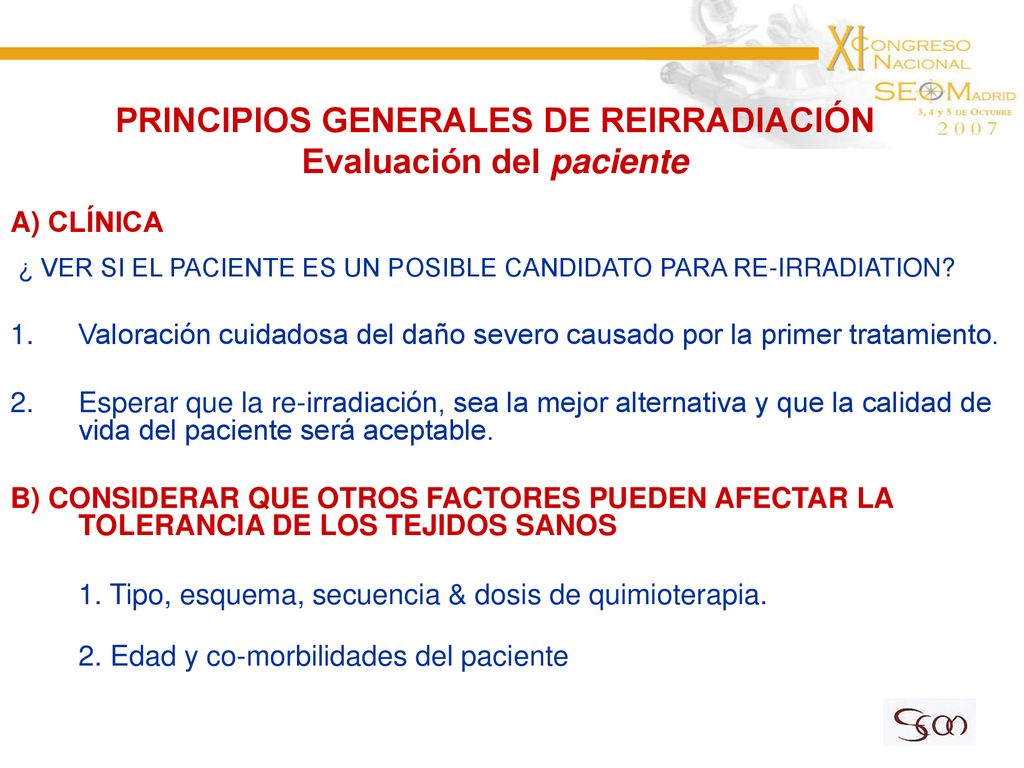 XI CONGRESO NACIONAL SEOM MADRID
3, 4 y 5 DE OCTUBRE
2007

PRINCIPIOS GENERALES DE REIRRADIACIÓN
Evaluación del paciente

A) CLÍNICA

¿ VER SI EL PACIENTE ES UN POSIBLE CANDIDATO PARA RE-IRRADIATION?

1. Valoración cuidadosa del daño severo causado por la primer tratamiento.

2. Esperar que la re-irradiación, sea la mejor alternativa y que la calidad de vida del paciente será aceptable.

B) CONSIDERAR QUE OTROS FACTORES PUEDEN AFECTAR LA TOLERANCIA DE LOS TEJIDOS SANOS

1. Tipo, esquema, secuencia & dosis de quimioterapia.

2. Edad y co-morbilidades del paciente

SEOM